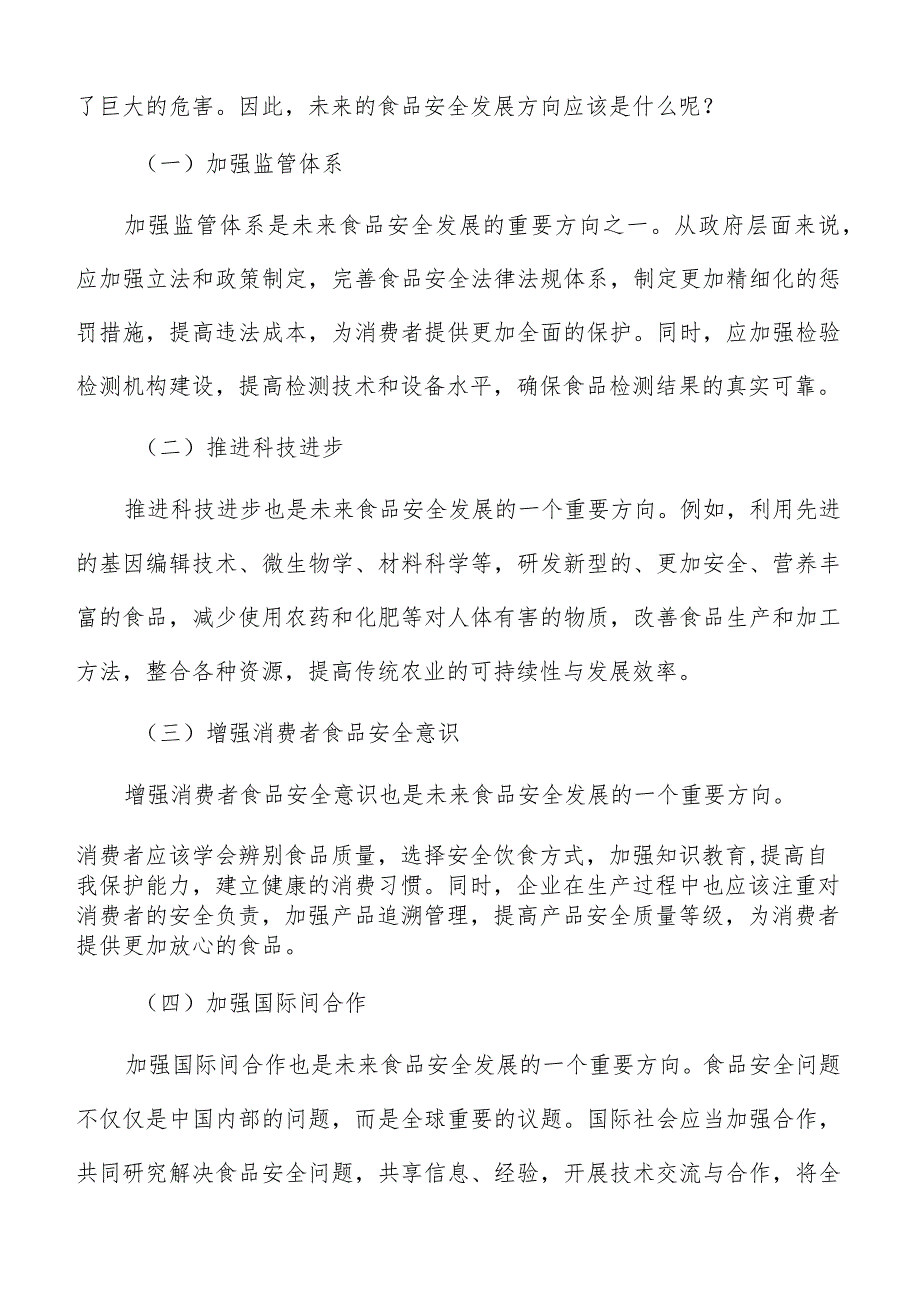 了巨大的危害。因此，未来的食品安全发展方向应该是什么呢？

（一）加强监管体系

加强监管体系是未来食品安全发展的重要方向之一。从政府层面来说，应加强立法和政策制定，完善食品安全法律法规体系，制定更加精细化的惩罚措施，提高违法成本，为消费者提供更加全面的保护。同时，应加强检验检测机构建设，提高检测技术和设备水平，确保食品检测结果的真实可靠。

（二）推进科技进步

推进科技进步也是未来食品安全发展的一个重要方向。例如，利用先进的基因编辑技术、微生物学、材料科学等，研发新型的、更加安全、营养丰富的食品，减少使用农药和化肥等对人体有害的物质，改善食品生产和加工方法，整合各种资源，提高传统农业的可持续性与发展效率。

（三）增强消费者食品安全意识

增强消费者食品安全意识也是未来食品安全发展的一个重要方向。

消费者应该学会辨别食品质量，选择安全饮食方式，加强知识教育,提高自我保护能力，建立健康的消费习惯。同时，企业在生产过程中也应该注重对消费者的安全负责，加强产品追溯管理，提高产品安全质量等级，为消费者提供更加放心的食品。

（四）加强国际间合作

加强国际间合作也是未来食品安全发展的一个重要方向。食品安全问题不仅仅是中国内部的问题，而是全球重要的议题。国际社会应当加强合作，共同研究解决食品安全问题，共享信息、经验，开展技术交流与合作，将全